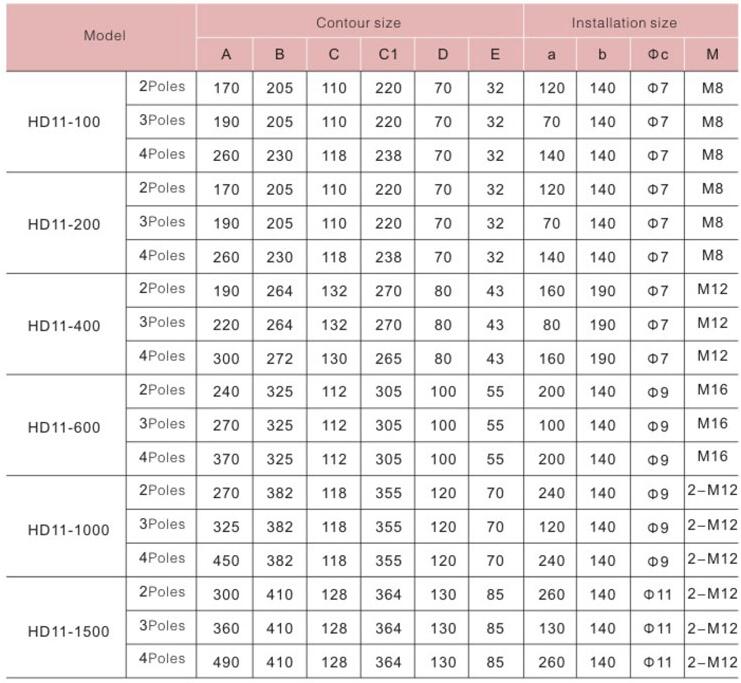 | Model | | Contour size | | | | | | Installation size | | | |
|---|---|---|---|---|---|---|---|---|---|---|---|
| | | A | B | C | C1 | D | E | a | b | Φc | M |
| HD11-100 | 2Poles | 170 | 205 | 110 | 220 | 70 | 32 | 120 | 140 | Φ7 | M8 |
| | 3Poles | 190 | 205 | 110 | 220 | 70 | 32 | 70 | 140 | Φ7 | M8 |
| | 4Poles | 260 | 230 | 118 | 238 | 70 | 32 | 140 | 140 | Φ7 | M8 |
| HD11-200 | 2Poles | 170 | 205 | 110 | 220 | 70 | 32 | 120 | 140 | Φ7 | M8 |
| | 3Poles | 190 | 205 | 110 | 220 | 70 | 32 | 70 | 140 | Φ7 | M8 |
| | 4Poles | 260 | 230 | 118 | 238 | 70 | 32 | 140 | 140 | Φ7 | M8 |
| HD11-400 | 2Poles | 190 | 264 | 132 | 270 | 80 | 43 | 160 | 190 | Φ7 | M12 |
| | 3Poles | 220 | 264 | 132 | 270 | 80 | 43 | 80 | 190 | Φ7 | M12 |
| | 4Poles | 300 | 272 | 130 | 265 | 80 | 43 | 160 | 190 | Φ7 | M12 |
| HD11-600 | 2Poles | 240 | 325 | 112 | 305 | 100 | 55 | 200 | 140 | Φ9 | M16 |
| | 3Poles | 270 | 325 | 112 | 305 | 100 | 55 | 100 | 140 | Φ9 | M16 |
| | 4Poles | 370 | 325 | 112 | 305 | 100 | 55 | 200 | 140 | Φ9 | M16 |
| HD11-1000 | 2Poles | 270 | 382 | 118 | 355 | 120 | 70 | 240 | 140 | Φ9 | 2-M12 |
| | 3Poles | 325 | 382 | 118 | 355 | 120 | 70 | 120 | 140 | Φ9 | 2-M12 |
| | 4Poles | 450 | 382 | 118 | 355 | 120 | 70 | 240 | 140 | Φ9 | 2-M12 |
| HD11-1500 | 2Poles | 300 | 410 | 128 | 364 | 130 | 85 | 260 | 140 | Φ11 | 2-M12 |
| | 3Poles | 360 | 410 | 128 | 364 | 130 | 85 | 130 | 140 | Φ11 | 2-M12 |
| | 4Poles | 490 | 410 | 128 | 364 | 130 | 85 | 260 | 140 | Φ11 | 2-M12 |